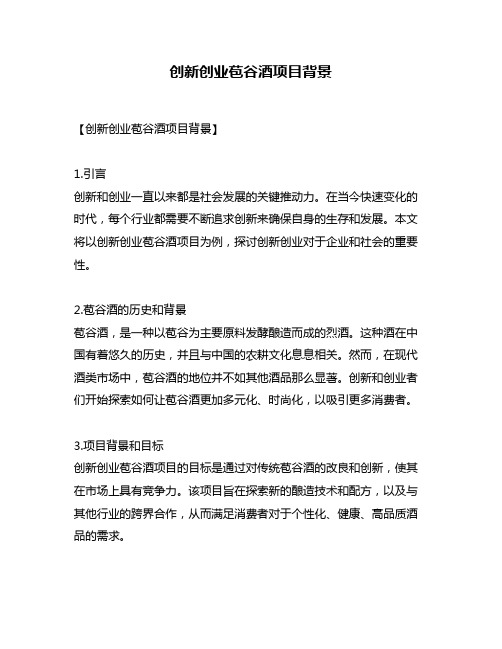 创新创业苞谷酒项目背景

【创新创业苞谷酒项目背景】

1.引言
创新和创业一直以来都是社会发展的关键推动力。在当今快速变化的时代，每个行业都需要不断追求创新来确保自身的生存和发展。本文将以创新创业苞谷酒项目为例，探讨创新创业对于企业和社会的重要性。

2.苞谷酒的历史和背景
苞谷酒，是一种以苞谷为主要原料发酵酿造而成的烈酒。这种酒在中国有着悠久的历史，并且与中国的农耕文化息息相关。然而，在现代酒类市场中，苞谷酒的地位并不如其他酒品那么显著。创新和创业者们开始探索如何让苞谷酒更加多元化、时尚化，以吸引更多消费者。

3.项目背景和目标
创新创业苞谷酒项目的目标是通过对传统苞谷酒的改良和创新，使其在市场上具有竞争力。该项目旨在探索新的酿造技术和配方，以及与其他行业的跨界合作，从而满足消费者对于个性化、健康、高品质酒品的需求。